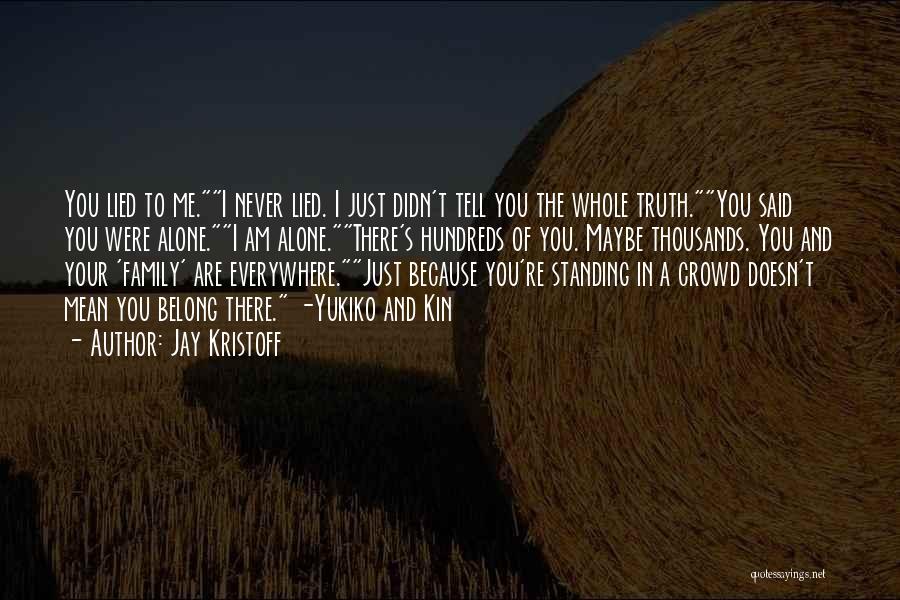 You lied to me.""I never lied. I just didn't tell you the whole truth.""You said you were alone.""I am alone.""There's hundreds of you. Maybe thousands. You and your 'family' are everywhere.""Just because you're standing in a crowd doesn't mean you belong there." -Yukiko and Kin

- Author: Jay Kristoff

quotessayings.net